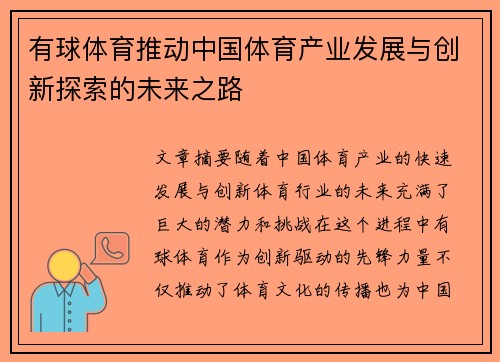 有球体育推动中国体育产业发展与创新探索的未来之路

文章摘要随着中国体育产业的快速发展与创新体育行业的未来充满了巨大的潜力和挑战在这个进程中有球体育作为创新驱动的先锋力量不仅推动了体育文化的传播也为中国